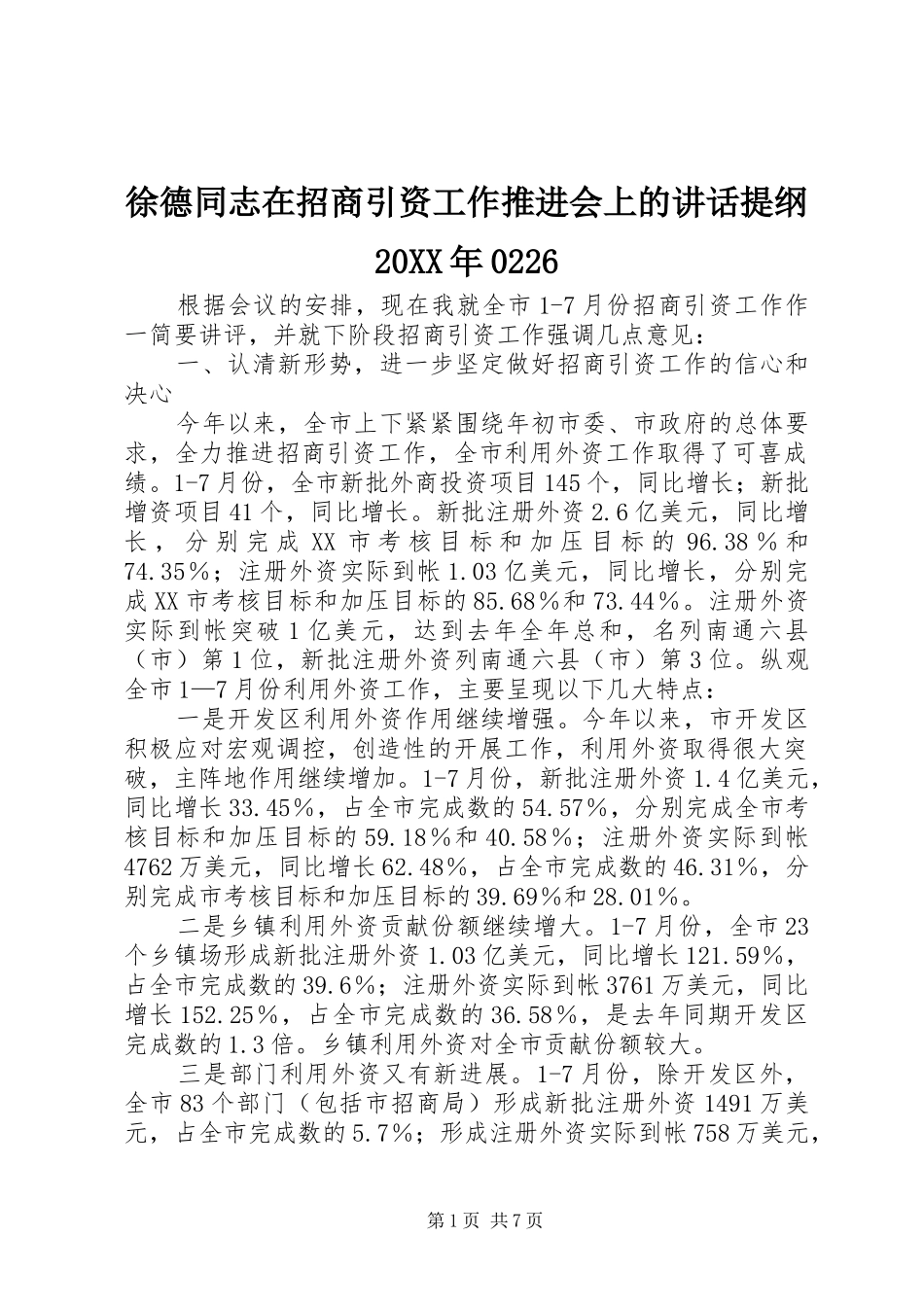 徐德同志在招商引资工作推进会上的讲话提纲 20XX年0226

根据会议的安排，现在我就全市1-7月份招商引资工作作一简要讲评，并就下阶段招商引资工作强调几点意见：

一、认清新形势，进一步坚定做好招商引资工作的信心和决心

今年以来，全市上下紧紧围绕年初市委、市政府的总体要求，全力推进招商引资工作，全市利用外资工作取得了可喜成绩。1-7月份，全市新批外商投资项目145个，同比增长；新批增资项目41个，同比增长。新批注册外资2.6亿美元，同比增长，分别完成XX市考核目标和加压目标的96.38％和74.35％；注册外资实际到帐1.03亿美元，同比增长，分别完成XX市考核目标和加压目标的85.68％和73.44％。注册外资实际到帐突破1亿美元，达到去年全年总和，名列南通六县（市）第1位，新批注册外资列南通六县（市）第3位。纵观全市1—7月份利用外资工作，主要呈现以下几大特点：

一是开发区利用外资作用继续增强。今年以来，市开发区积极应对宏观调控，创造性的开展工作，利用外资取得很大突破，主阵地作用继续增加。1-7月份，新批注册外资1.4亿美元，同比增长33.45％，占全市完成数的54.57％，分别完成全市考核目标和加压目标的59.18％和40.58％；注册外资实际到帐4762万美元，同比增长62.48％，占全市完成数的46.31％，分别完成市考核目标和加压目标的39.69％和28.01％。

二是乡镇利用外资贡献份额继续增大。1-7月份，全市23个乡镇场形成新批注册外资1.03亿美元，同比增长121.59％，占全市完成数的39.6％；注册外资实际到帐3761万美元，同比增长152.25％，占全市完成数的36.58％，是去年同期开发区完成数的1.3倍。乡镇利用外资对全市贡献份额较大。

三是部门利用外资又有新进展。1-7月份，除开发区外，全市83个部门（包括市招商局）形成新批注册外资1491万美元，占全市完成数的5.7％；形成注册外资实际到帐758万美元，

第1页 共7页